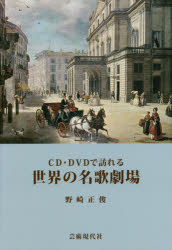 CD・DVDで訪れる
世界の名歌劇場

野崎正俊

芸術現代社